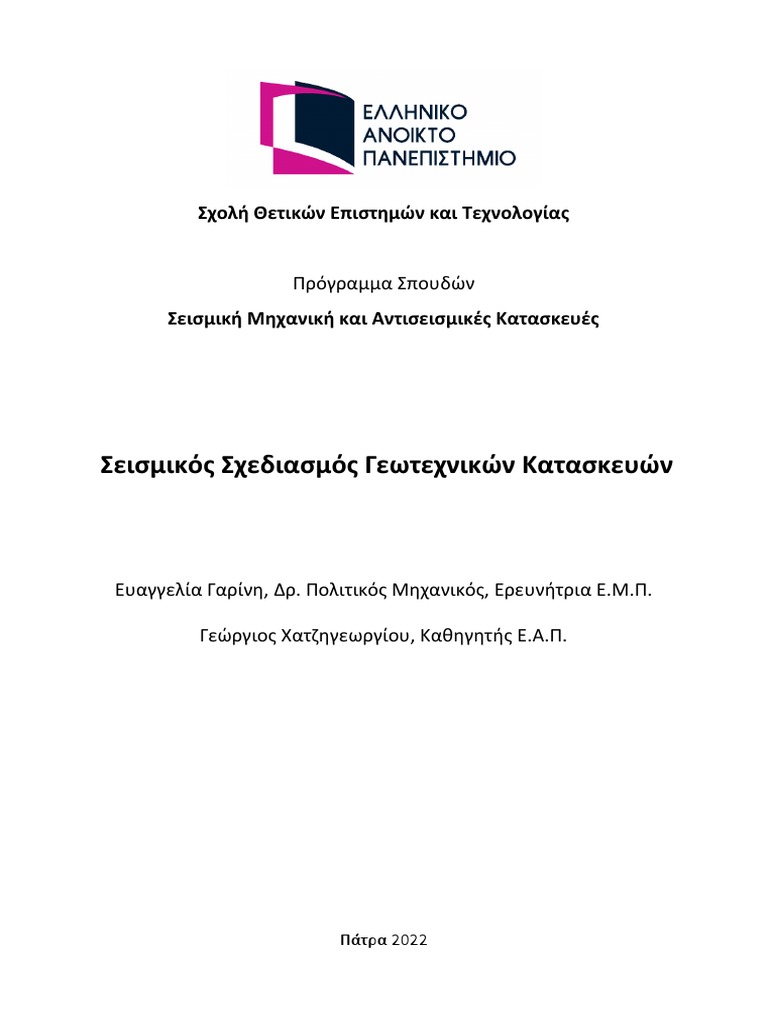 ΕΛΛΗΝΙΚΟ
ΑΝΟΙΚΤΟ
ΠΑΝΕΠΙΣΤΗΜΙΟ

Σχολή Θετικών Επιστημών και Τεχνολογίας

Πρόγραμμα Σπουδών

Σεισμική Μηχανική και Αντισεισμικές Κατασκευές

Σεισμικός Σχεδιασμός Γεωτεχνικών Κατασκευών

Ευαγγελία Γαρίνη, Δρ. Πολιτικός Μηχανικός, Ερευνήτρια Ε.Μ.Π.

Γεώργιος Χατζηγεωργίου, Καθηγητής Ε.Α.Π.

Πάτρα 2022